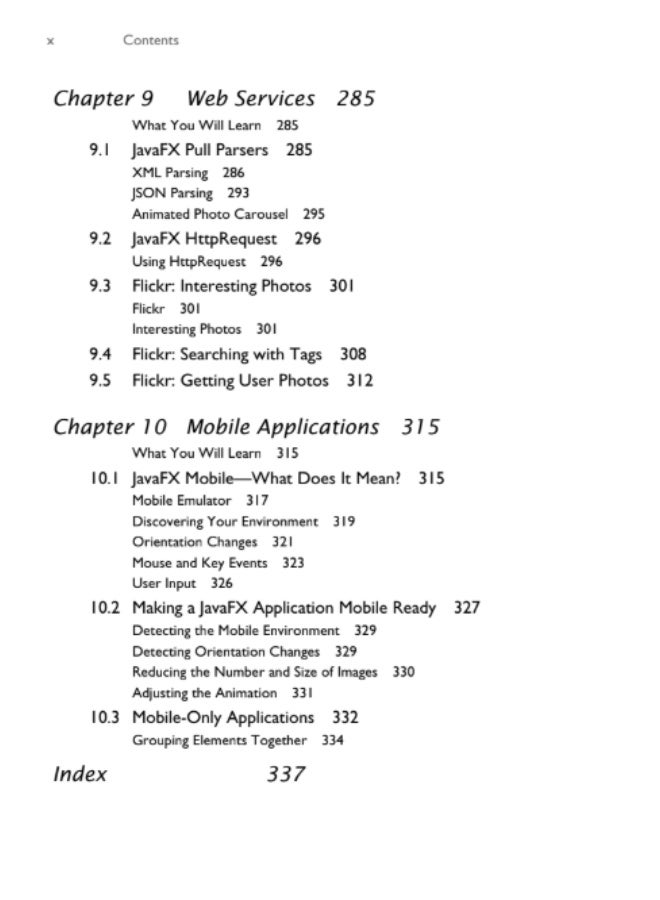 x Contents

Chapter 9 Web Services 285

What You Will Learn 285

9.1 JavaFX Pull Parsers 285

XML Parsing 286

JSON Parsing 293

Animated Photo Carousel 295

9.2 JavaFX HttpRequest 296

Using HttpRequest 296

9.3 Flickr: Interesting Photos 301

Flickr 301

Interesting Photos 301

9.4 Flickr: Searching with Tags 308

9.5 Flickr: Getting User Photos 312

Chapter 10 Mobile Applications 315

What You Will Learn 315

10.1 JavaFX Mobile—What Does It Mean? 315

Mobile Emulator 317

Discovering Your Environment 319

Orientation Changes 321

Mouse and Key Events 323

User Input 326

10.2 Making a JavaFX Application Mobile Ready 327

Detecting the Mobile Environment 329

Detecting Orientation Changes 329

Reducing the Number and Size of Images 330

Adjusting the Animation 331

10.3 Mobile-Only Applications 332

Grouping Elements Together 334

Index 337